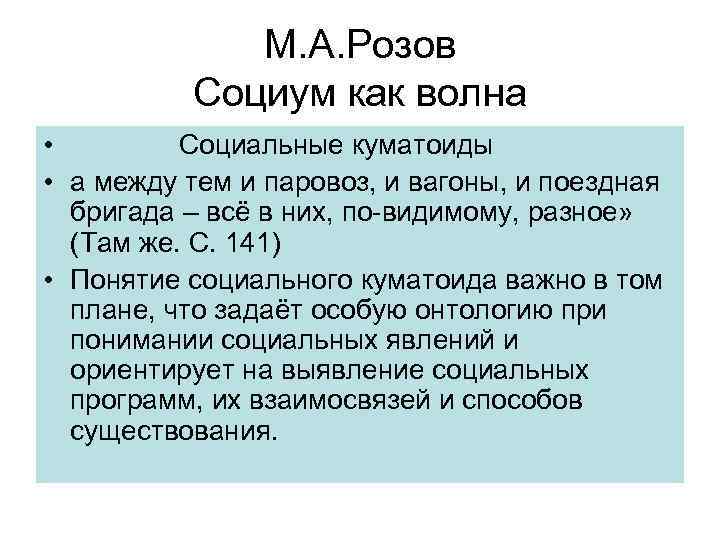 М.А.Розов
Социум как волна

• Социальные куматоиды
• а между тем и паровоз, и вагоны, и поездная бригада – всё в них, по-видимому, разное» (Там же. С. 141)
• Понятие социального куматоида важно в том плане, что задаёт особую онтологию при понимании социальных явлений и ориентирует на выявление социальных программ, их взаимосвязей и способов существования.